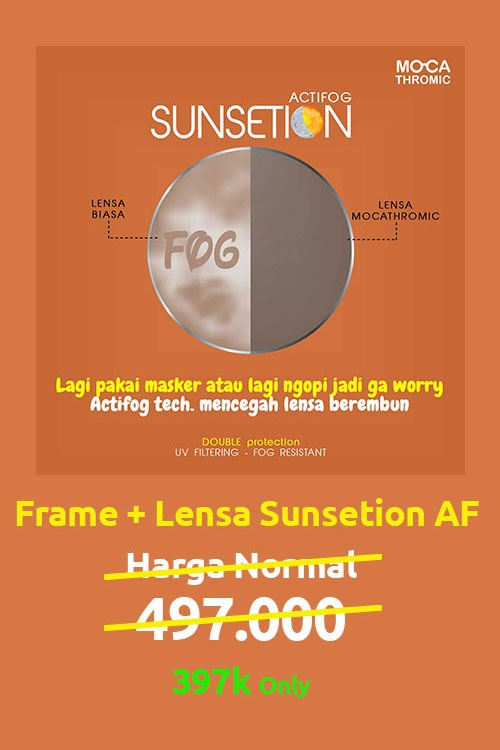 MOCA
THROMIC

ACTIFOG
SUNSETION

LENSA
BIASA

FOG

LENSA
MOCATHROMIC

Lagi pakai masker atau lagi ngopi jadi ga worry
Actifog tech. mencegah lensa berembun

DOUBLE protection
UV FILTERING - FOG RESISTANT

Frame + Lensa Sunsetion AF

Harga Normal

497.000

397k Only